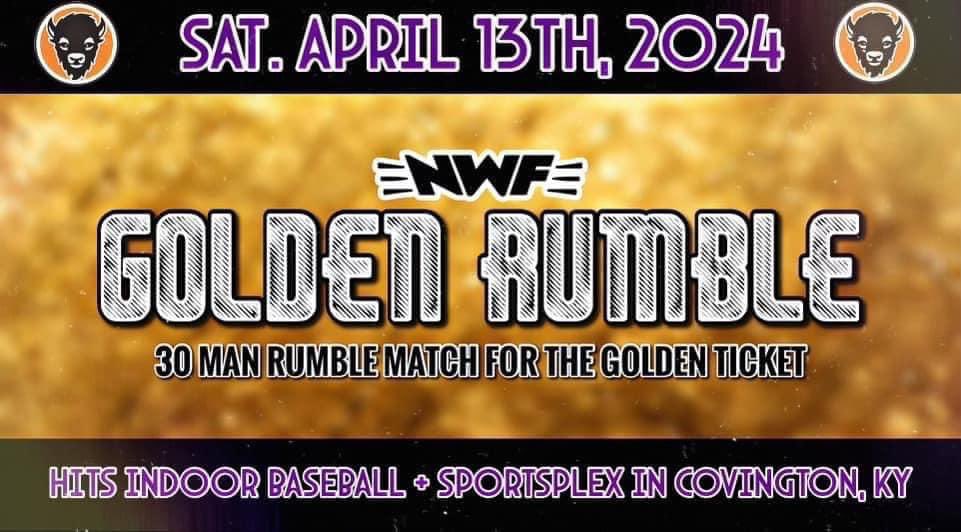 SAT. APRIL 13TH, 2024

NWF

GOLDEN RUMBLE

30 MAN RUMBLE MATCH FOR THE GOLDEN TICKET

HITS INDOOR BASEBALL + SPORTSPLEX IN COVINGTON, KY